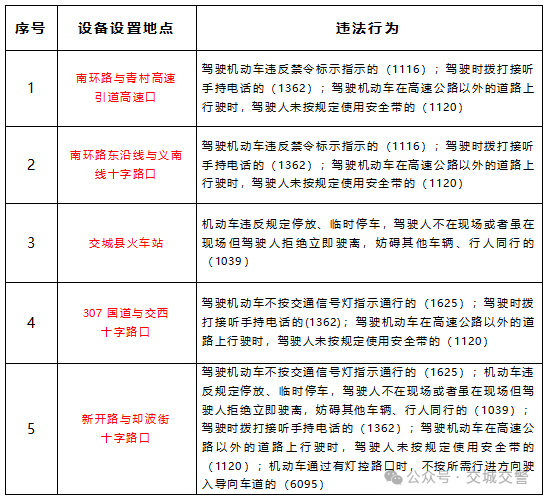 | 序号 | 设备设置地点 | 违法行为 |
|---|---|---|
| 1 | 南环路与青村高速引道高速口 | 驾驶机动车违反禁令标示指示的（1116）；驾驶时拨打接听手持电话的（1362）；驾驶机动车在高速公路以外的道路上行驶时，驾驶人未按规定使用安全带的（1120） |
| 2 | 南环路东沿线与义南线十字路口 | 驾驶机动车违反禁令标示指示的（1116）；驾驶时拨打接听手持电话的（1362）；驾驶机动车在高速公路以外的道路上行驶时，驾驶人未按规定使用安全带的（1120） |
| 3 | 交城县火车站 | 机动车违反规定停放、临时停车，驾驶人不在现场或者虽在现场但驾驶人拒绝立即驶离，妨碍其他车辆、行人同行的（1039） |
| 4 | 307 国道与交西十字路口 | 驾驶机动车不按交通信号灯指示通行的（1625）；驾驶时拨打接听手持电话的(1362)；驾驶机动车在高速公路以外的道路上行驶时，驾驶人未按规定使用安全带的（1120） |
| 5 | 新开路与却波街十字路口 | 驾驶机动车不按交通信号灯指示通行的（1625）；机动车违反规定停放、临时停车，驾驶人不在现场或者虽在现场但驾驶人拒绝立即驶离，妨碍其他车辆、行人同行的（1039）；驾驶时拨打接听手持电话的（1362）；驾驶机动车在高速公路以外的道路上行驶时，驾驶人未按规定使用安全带的（1120）；机动车通过有灯控路口时，不按所需行进方向驶入导向车道的（6095） |

公众号 · 交城交警